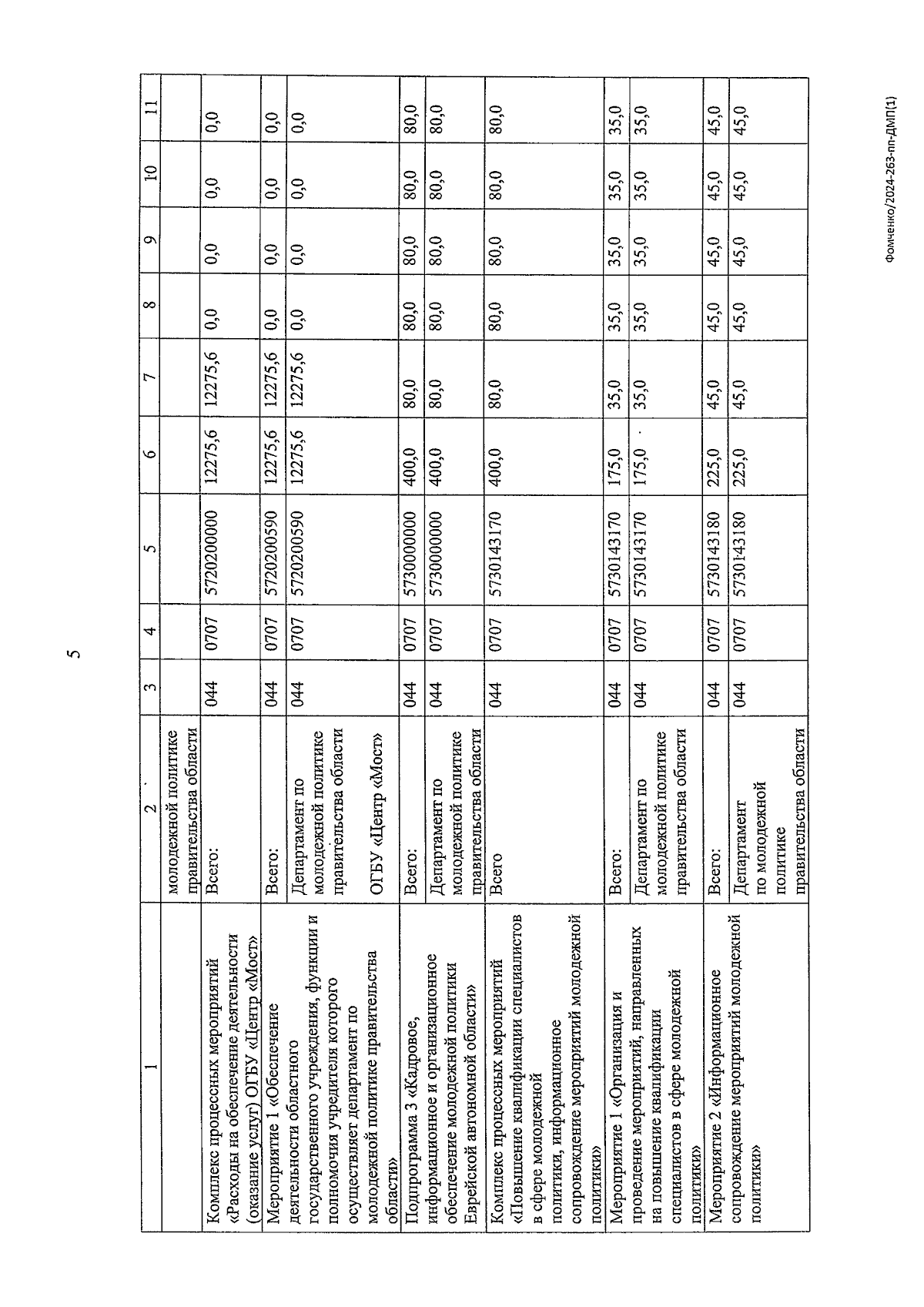 5

| 1 | 2 | 3 | 4 | 5 | 6 | 7 | 8 | 9 | 10 | 11 |
|---|---|---|---|---|---|---|---|---|---|---|
| | молодежной политике правительства области | | | | | | | | | |
| Комплекс процессных мероприятий «Расходы на обеспечение деятельности (оказание услуг) ОГБУ «Центр «Мост» | Всего: | 044 | 0707 | 5720200000 | 12275,6 | 12275,6 | 0,0 | 0,0 | 0,0 | 0,0 |
| Мероприятие 1 «Обеспечение деятельности областного государственного учреждения, функции и полномочия учредителя которого осуществляет департамент по молодежной политике правительства области» | Всего: | 044 | 0707 | 5720200590 | 12275,6 | 12275,6 | 0,0 | 0,0 | 0,0 | 0,0 |
| | Департамент по молодежной политике правительства области ОГБУ «Центр «Мост» | 044 | 0707 | 5720200590 | 12275,6 | 12275,6 | 0,0 | 0,0 | 0,0 | 0,0 |
| Подпрограмма 3 «Кадровое, информационное и организационное обеспечение молодежной политики Еврейской автономной области» | Всего: | 044 | 0707 | 5730000000 | 400,0 | 80,0 | 80,0 | 80,0 | 80,0 | 80,0 |
| | Департамент по молодежной политике правительства области | 044 | 0707 | 5730000000 | 400,0 | 80,0 | 80,0 | 80,0 | 80,0 | 80,0 |
| Комплекс процессных мероприятий «Повышение квалификации специалистов в сфере молодежной политики, информационное сопровождение мероприятий молодежной политики» | Всего | 044 | 0707 | 5730143170 | 400,0 | 80,0 | 80,0 | 80,0 | 80,0 | 80,0 |
| Мероприятие 1 «Организация и проведение мероприятий, направленных на повышение квалификации специалистов в сфере молодежной политики» | Всего: | 044 | 0707 | 5730143170 | 175,0 | 35,0 | 35,0 | 35,0 | 35,0 | 35,0 |
| | Департамент по молодежной политике правительства области | 044 | 0707 | 5730143170 | 175,0 | 35,0 | 35,0 | 35,0 | 35,0 | 35,0 |
| Мероприятие 2 «Информационное сопровождение мероприятий молодежной политики» | Всего: | 044 | 0707 | 5730143180 | 225,0 | 45,0 | 45,0 | 45,0 | 45,0 | 45,0 |
| | Департамент по молодежной политике правительства области | 044 | 0707 | 5730143180 | 225,0 | 45,0 | 45,0 | 45,0 | 45,0 | 45,0 |

Фомченко/2024-263-пп-ДМП(1)